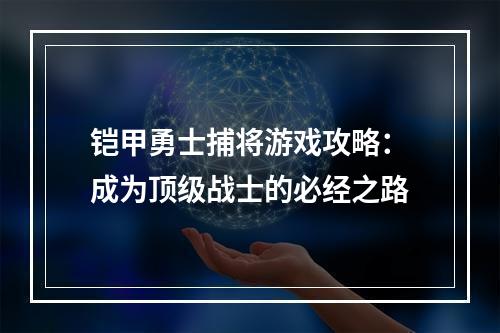 铠甲勇士捕将游戏攻略：
成为顶级战士的必经之路